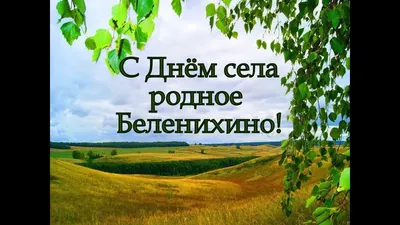 С Днём села родное Беленихино!